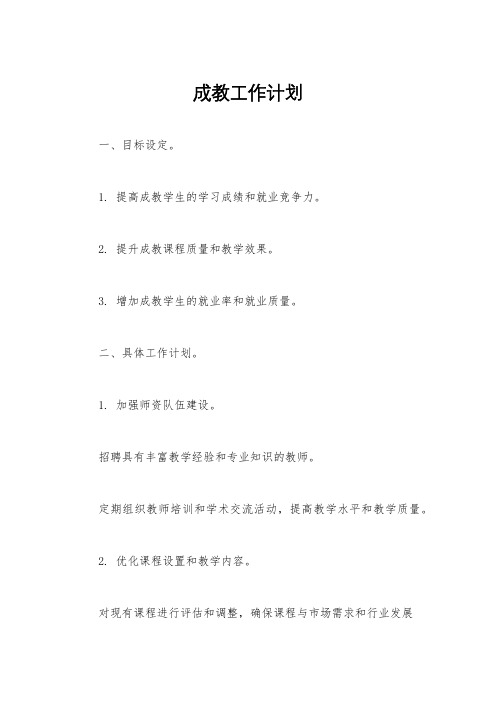 成教工作计划

一、目标设定。

1. 提高成教学生的学习成绩和就业竞争力。

2. 提升成教课程质量和教学效果。

3. 增加成教学生的就业率和就业质量。

二、具体工作计划。

1. 加强师资队伍建设。

招聘具有丰富教学经验和专业知识的教师。

定期组织教师培训和学术交流活动，提高教学水平和教学质量。

2. 优化课程设置和教学内容。

对现有课程进行评估和调整，确保课程与市场需求和行业发展